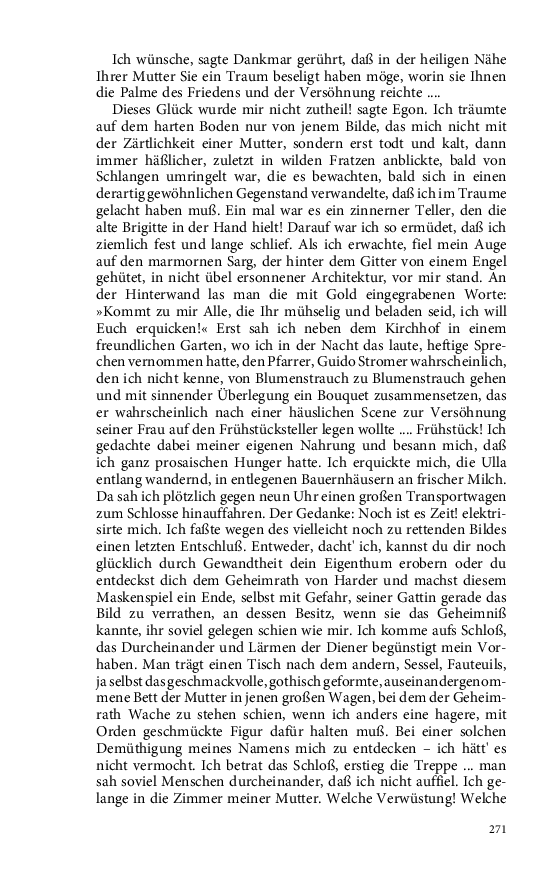 Ich wünsche, sagte Dankmar gerührt, daß in der heiligen Nähe Ihrer Mutter Sie ein Traum beseligt haben möge, worin sie Ihnen die Palme des Friedens und der Versöhnung reichte ....

Dieses Glück wurde mir nicht zutheil! sagte Egon. Ich träumte auf dem harten Boden nur von jenem Bilde, das mich nicht mit der Zärtlichkeit einer Mutter, sondern erst todt und kalt, dann immer häßlicher, zuletzt in wilden Fratzen anblickte, bald von Schlangen umringelt war, die es bewachten, bald sich in einen derartig gewöhnlichen Gegenstand verwandelte, daß ich im Traume gelacht haben muß. Ein mal war es ein zinnerner Teller, den die alte Brigitte in der Hand hielt! Darauf war ich so ermüdet, daß ich ziemlich fest und lange schlief. Als ich erwachte, fiel mein Auge auf den marmornen Sarg, der hinter dem Gitter von einem Engel gehütet, in nicht übel ersonnener Architektur, vor mir stand. An der Hinterwand las man die mit Gold eingegrabenen Worte: »Kommt zu mir Alle, die Ihr mühselig und beladen seid, ich will Euch erquicken!« Erst sah ich neben dem Kirchhof in einem freundlichen Garten, wo ich in der Nacht das laute, heftige Sprechen vernommen hatte, den Pfarrer, Guido Stromer wahrscheinlich, den ich nicht kenne, von Blumenstrauch zu Blumenstrauch gehen und mit sinnender Überlegung ein Bouquet zusammensetzen, das er wahrscheinlich nach einer häuslichen Scene zur Versöhnung seiner Frau auf den Frühstücksteller legen wollte .... Frühstück! Ich gedachte dabei meiner eigenen Nahrung und besann mich, daß ich ganz prosaischen Hunger hatte. Ich erquickte mich, die Ulla entlang wandernd, in entlegenen Bauernhäusern an frischer Milch. Da sah ich plötzlich gegen neun Uhr einen großen Transportwagen zum Schlosse hinauffahren. Der Gedanke: Noch ist es Zeit! elektrisirte mich. Ich faßte wegen des vielleicht noch zu rettenden Bildes einen letzten Entschluß. Entweder, dacht' ich, kannst du dir noch glücklich durch Gewandtheit dein Eigenthum erobern oder du entdeckst dich dem Geheimrath von Harder und machst diesem Maskenspiel ein Ende, selbst mit Gefahr, seiner Gattin gerade das Bild zu verrathen, an dessen Besitz, wenn sie das Geheimniß kannte, ihr soviel gelegen schien wie mir. Ich komme aufs Schloß, das Durcheinander und Lärmen der Diener begünstigt mein Vorhaben. Man trägt einen Tisch nach dem andern, Sessel, Fauteuils, ja selbst das geschmackvolle, gothisch geformte, auseinandergenommene Bett der Mutter in jenen großen Wagen, bei dem der Geheimrath Wache zu stehen schien, wenn ich anders eine hagere, mit Orden geschmückte Figur dafür halten muß. Bei einer solchen Demüthigung meines Namens mich zu entdecken – ich hätt' es nicht vermocht. Ich betrat das Schloß, erstieg die Treppe ... man sah soviel Menschen durcheinander, daß ich nicht auffiel. Ich gelange in die Zimmer meiner Mutter. Welche Verwüstung! Welche

271